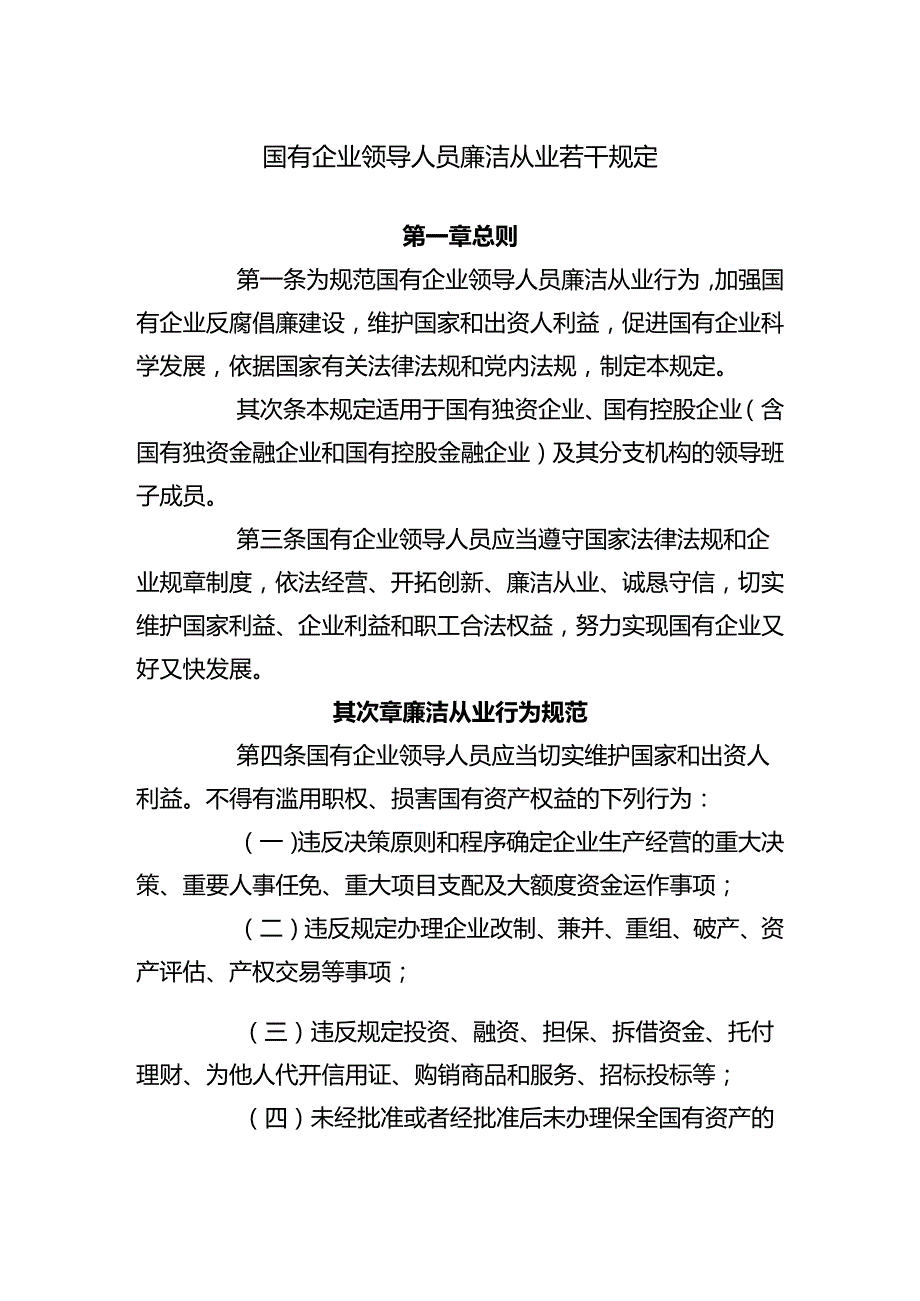 国有企业领导人员廉洁从业若干规定

第一章总则

第一条为规范国有企业领导人员廉洁从业行为,加强国有企业反腐倡廉建设，维护国家和出资人利益，促进国有企业科学发展，依据国家有关法律法规和党内法规，制定本规定。

其次条本规定适用于国有独资企业、国有控股企业（含国有独资金融企业和国有控股金融企业）及其分支机构的领导班子成员。

第三条国有企业领导人员应当遵守国家法律法规和企业规章制度，依法经营、开拓创新、廉洁从业、诚恳守信，切实维护国家利益、企业利益和职工合法权益，努力实现国有企业又好又快发展。

其次章廉洁从业行为规范

第四条国有企业领导人员应当切实维护国家和出资人利益。不得有滥用职权、损害国有资产权益的下列行为：

（一)违反决策原则和程序确定企业生产经营的重大决策、重要人事任免、重大项目支配及大额度资金运作事项；

（二）违反规定办理企业改制、兼并、重组、破产、资产评估、产权交易等事项；

（三）违反规定投资、融资、担保、拆借资金、托付理财、为他人代开信用证、购销商品和服务、招标投标等；

（四）未经批准或者经批准后未办理保全国有资产的